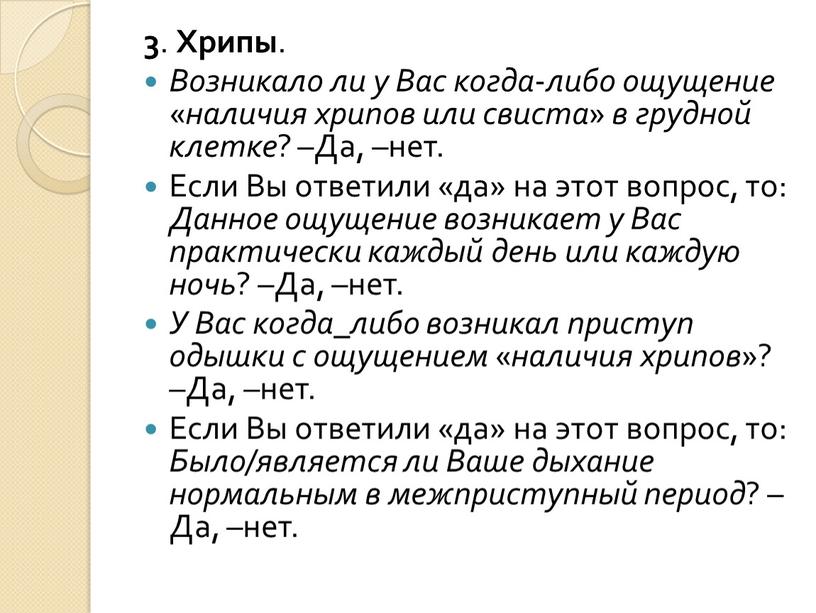 3. Хрипы.

Возникало ли у Вас когда-либо ощущение «наличия хрипов или свиста» в грудной клетке? –Да, –нет.

Если Вы ответили «да» на этот вопрос, то: Данное ощущение возникает у Вас практически каждый день или каждую ночь? –Да, –нет.

У Вас когда_либо возникал приступ одышки с ощущением «наличия хрипов»? –Да, –нет.

Если Вы ответили «да» на этот вопрос, то: Было/является ли Ваше дыхание нормальным в межприступный период? –Да, –нет.